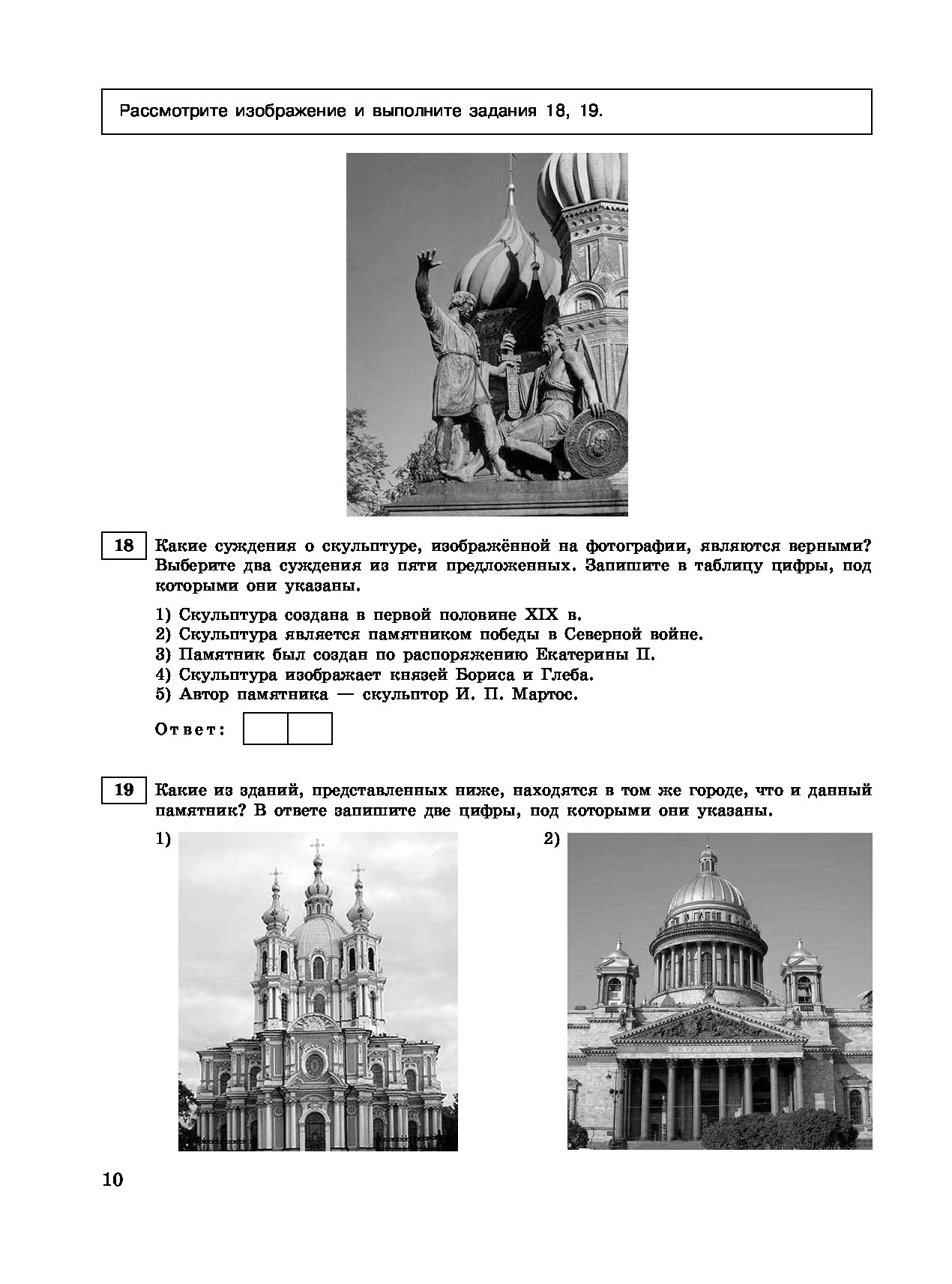 Рассмотрите изображение и выполните задания 18, 19.

18 Какие суждения о скульптуре, изображённой на фотографии, являются верными? Выберите два суждения из пяти предложенных. Запишите в таблицу цифры, под которыми они указаны.

1) Скульптура создана в первой половине XIX в.
2) Скульптура является памятником победы в Северной войне.
3) Памятник был создан по распоряжению Екатерины II.
4) Скульптура изображает князей Бориса и Глеба.
5) Автор памятника — скульптор И. П. Мартос.

Ответ:

19 Какие из зданий, представленных ниже, находятся в том же городе, что и данный памятник? В ответе запишите две цифры, под которыми они указаны.

1)

2)

10